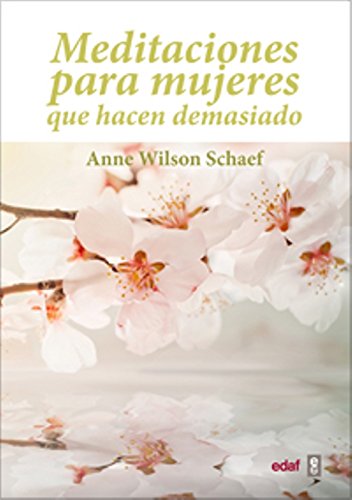 Meditaciones para mujeres que hacen demasiado

Anne Wilson Schaef

edaf